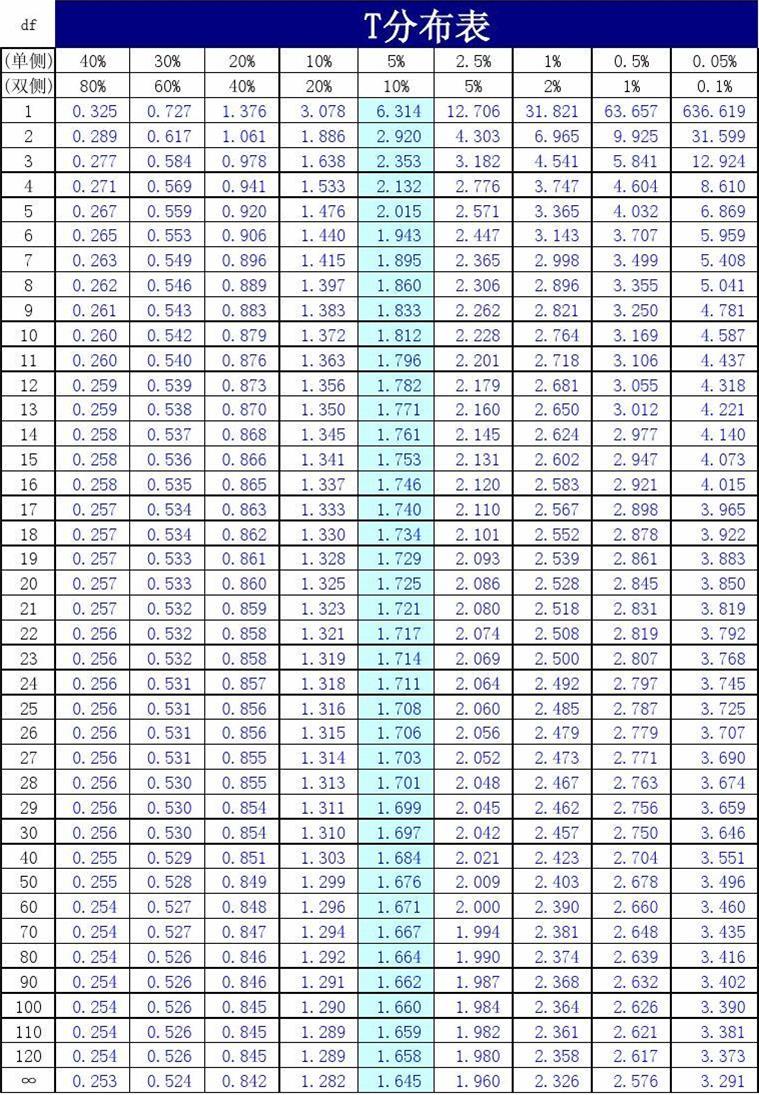 | df | T分布表 | | | | | | | | |
|---|---|---|---|---|---|---|---|---|---|
| (单侧) | 40% | 30% | 20% | 10% | 5% | 2.5% | 1% | 0.5% | 0.05% |
| (双侧) | 80% | 60% | 40% | 20% | 10% | 5% | 2% | 1% | 0.1% |
| 1 | 0.325 | 0.727 | 1.376 | 3.078 | 6.314 | 12.706 | 31.821 | 63.657 | 636.619 |
| 2 | 0.289 | 0.617 | 1.061 | 1.886 | 2.920 | 4.303 | 6.965 | 9.925 | 31.599 |
| 3 | 0.277 | 0.584 | 0.978 | 1.638 | 2.353 | 3.182 | 4.541 | 5.841 | 12.924 |
| 4 | 0.271 | 0.569 | 0.941 | 1.533 | 2.132 | 2.776 | 3.747 | 4.604 | 8.610 |
| 5 | 0.267 | 0.559 | 0.920 | 1.476 | 2.015 | 2.571 | 3.365 | 4.032 | 6.869 |
| 6 | 0.265 | 0.553 | 0.906 | 1.440 | 1.943 | 2.447 | 3.143 | 3.707 | 5.959 |
| 7 | 0.263 | 0.549 | 0.896 | 1.415 | 1.895 | 2.365 | 2.998 | 3.499 | 5.408 |
| 8 | 0.262 | 0.546 | 0.889 | 1.397 | 1.860 | 2.306 | 2.896 | 3.355 | 5.041 |
| 9 | 0.261 | 0.543 | 0.883 | 1.383 | 1.833 | 2.262 | 2.821 | 3.250 | 4.781 |
| 10 | 0.260 | 0.542 | 0.879 | 1.372 | 1.812 | 2.228 | 2.764 | 3.169 | 4.587 |
| 11 | 0.260 | 0.540 | 0.876 | 1.363 | 1.796 | 2.201 | 2.718 | 3.106 | 4.437 |
| 12 | 0.259 | 0.539 | 0.873 | 1.356 | 1.782 | 2.179 | 2.681 | 3.055 | 4.318 |
| 13 | 0.259 | 0.538 | 0.870 | 1.350 | 1.771 | 2.160 | 2.650 | 3.012 | 4.221 |
| 14 | 0.258 | 0.537 | 0.868 | 1.345 | 1.761 | 2.145 | 2.624 | 2.977 | 4.140 |
| 15 | 0.258 | 0.536 | 0.866 | 1.341 | 1.753 | 2.131 | 2.602 | 2.947 | 4.073 |
| 16 | 0.258 | 0.535 | 0.865 | 1.337 | 1.746 | 2.120 | 2.583 | 2.921 | 4.015 |
| 17 | 0.257 | 0.534 | 0.863 | 1.333 | 1.740 | 2.110 | 2.567 | 2.898 | 3.965 |
| 18 | 0.257 | 0.534 | 0.862 | 1.330 | 1.734 | 2.101 | 2.552 | 2.878 | 3.922 |
| 19 | 0.257 | 0.533 | 0.861 | 1.328 | 1.729 | 2.093 | 2.539 | 2.861 | 3.883 |
| 20 | 0.257 | 0.533 | 0.860 | 1.325 | 1.725 | 2.086 | 2.528 | 2.845 | 3.850 |
| 21 | 0.257 | 0.532 | 0.859 | 1.323 | 1.721 | 2.080 | 2.518 | 2.831 | 3.819 |
| 22 | 0.256 | 0.532 | 0.858 | 1.321 | 1.717 | 2.074 | 2.508 | 2.819 | 3.792 |
| 23 | 0.256 | 0.532 | 0.858 | 1.319 | 1.714 | 2.069 | 2.500 | 2.807 | 3.768 |
| 24 | 0.256 | 0.531 | 0.857 | 1.318 | 1.711 | 2.064 | 2.492 | 2.797 | 3.745 |
| 25 | 0.256 | 0.531 | 0.856 | 1.316 | 1.708 | 2.060 | 2.485 | 2.787 | 3.725 |
| 26 | 0.256 | 0.531 | 0.856 | 1.315 | 1.706 | 2.056 | 2.479 | 2.779 | 3.707 |
| 27 | 0.256 | 0.531 | 0.855 | 1.314 | 1.703 | 2.052 | 2.473 | 2.771 | 3.690 |
| 28 | 0.256 | 0.530 | 0.855 | 1.313 | 1.701 | 2.048 | 2.467 | 2.763 | 3.674 |
| 29 | 0.256 | 0.530 | 0.854 | 1.311 | 1.699 | 2.045 | 2.462 | 2.756 | 3.659 |
| 30 | 0.256 | 0.530 | 0.854 | 1.310 | 1.697 | 2.042 | 2.457 | 2.750 | 3.646 |
| 40 | 0.255 | 0.529 | 0.851 | 1.303 | 1.684 | 2.021 | 2.423 | 2.704 | 3.551 |
| 50 | 0.255 | 0.528 | 0.849 | 1.299 | 1.676 | 2.009 | 2.403 | 2.678 | 3.496 |
| 60 | 0.254 | 0.527 | 0.848 | 1.296 | 1.671 | 2.000 | 2.390 | 2.660 | 3.460 |
| 70 | 0.254 | 0.527 | 0.847 | 1.294 | 1.667 | 1.994 | 2.381 | 2.648 | 3.435 |
| 80 | 0.254 | 0.526 | 0.846 | 1.292 | 1.664 | 1.990 | 2.374 | 2.639 | 3.416 |
| 90 | 0.254 | 0.526 | 0.846 | 1.291 | 1.662 | 1.987 | 2.368 | 2.632 | 3.402 |
| 100 | 0.254 | 0.526 | 0.845 | 1.290 | 1.660 | 1.984 | 2.364 | 2.626 | 3.390 |
| 110 | 0.254 | 0.526 | 0.845 | 1.289 | 1.659 | 1.982 | 2.361 | 2.621 | 3.381 |
| 120 | 0.254 | 0.526 | 0.845 | 1.289 | 1.658 | 1.980 | 2.358 | 2.617 | 3.373 |
| ∞ | 0.253 | 0.524 | 0.842 | 1.282 | 1.645 | 1.960 | 2.326 | 2.576 | 3.291 |